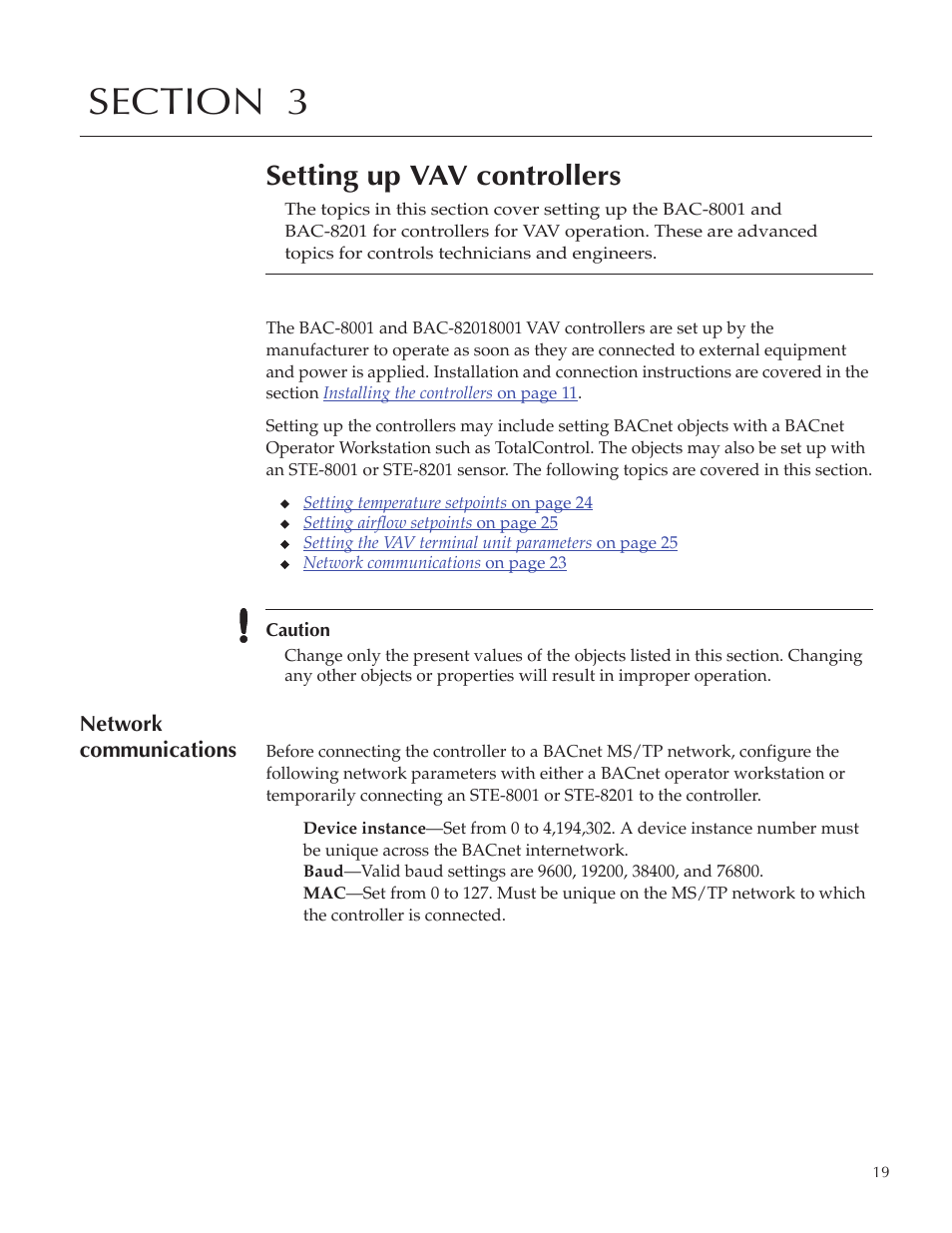 SECTION 3

Setting up VAV controllers

The topics in this section cover setting up the BAC-8001 and BAC-8201 for controllers for VAV operation. These are advanced topics for controls technicians and engineers.

The BAC-8001 and BAC-82018001 VAV controllers are set up by the manufacturer to operate as soon as they are connected to external equipment and power is applied. Installation and connection instructions are covered in the section Installing the controllers on page 11.

Setting up the controllers may include setting BACnet objects with a BACnet Operator Workstation such as TotalControl. The objects may also be set up with an STE-8001 or STE-8201 sensor. The following topics are covered in this section.

◆ Setting temperature setpoints on page 24
◆ Setting airflow setpoints on page 25
◆ Setting the VAV terminal unit parameters on page 25
◆ Network communications on page 23

Caution
Change only the present values of the objects listed in this section. Changing any other objects or properties will result in improper operation.

Network communications

Before connecting the controller to a BACnet MS/TP network, configure the following network parameters with either a BACnet operator workstation or temporarily connecting an STE-8001 or STE-8201 to the controller.

Device instance—Set from 0 to 4,194,302. A device instance number must be unique across the BACnet internetwork.
Baud—Valid baud settings are 9600, 19200, 38400, and 76800.
MAC—Set from 0 to 127. Must be unique on the MS/TP network to which the controller is connected.

19